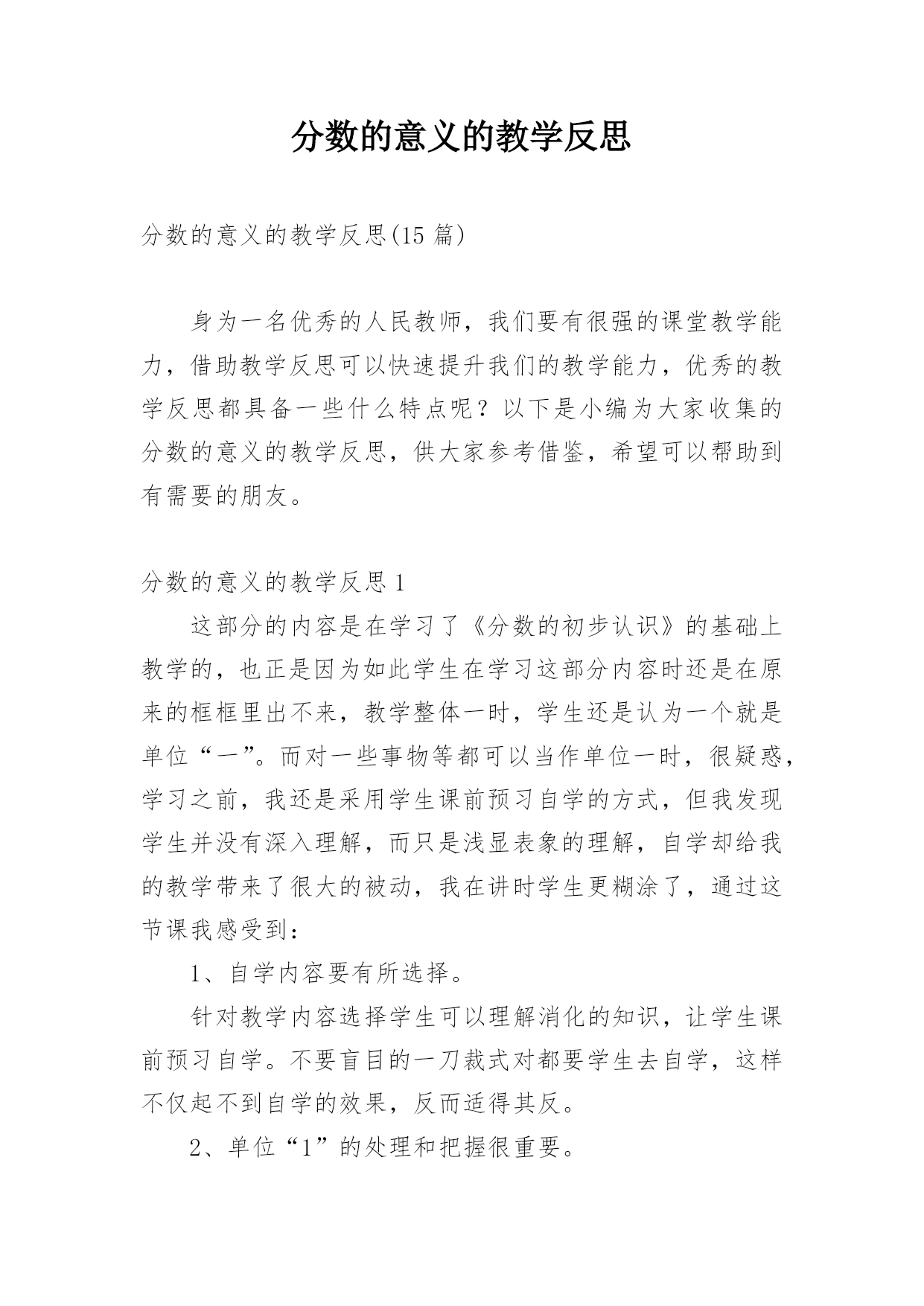 分数的意义的教学反思

分数的意义的教学反思(15 篇)

身为一名优秀的人民教师，我们要有很强的课堂教学能力，借助教学反思可以快速提升我们的教学能力，优秀的教学反思都具备一些什么特点呢？以下是小编为大家收集的分数的意义的教学反思，供大家参考借鉴，希望可以帮助到有需要的朋友。

分数的意义的教学反思 1

这部分的内容是在学习了《分数的初步认识》的基础上教学的，也正是因为如此学生在学习这部分内容时还是在原来的框框里出不来，教学整体一时，学生还是认为一个就是单位“一”。而对一些事物等都可以当作单位一时，很疑惑，学习之前，我还是采用学生课前预习自学的方式，但我发现学生并没有深入理解，而只是浅显表象的理解，自学却给我的教学带来了很大的被动，我在讲时学生更糊涂了，通过这节课我感受到：

1、自学内容要有所选择。

针对教学内容选择学生可以理解消化的知识，让学生课前预习自学。不要盲目的一刀裁式对都要学生去自学，这样不仅起不到自学的效果，反而适得其反。

2、单位“1”的处理和把握很重要。